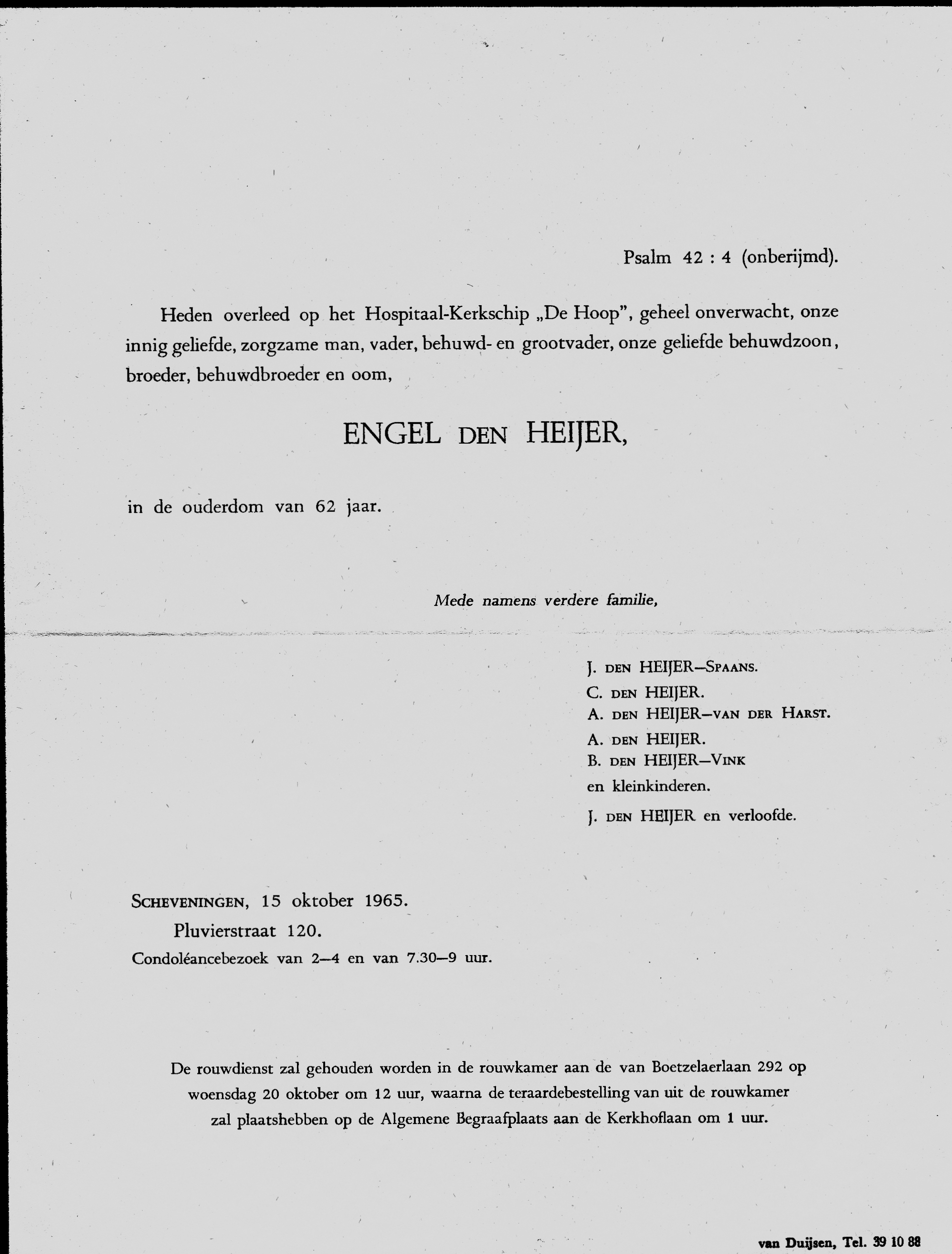 Psalm 42 : 4 (onberijmd).

Heden overleed op het Hospitaal-Kerkschip „De Hoop", geheel onverwacht, onze innig geliefde, zorgzame man, vader, behuwd- en grootvader, onze geliefde behuwdzoon, broeder, behuwdbroeder en oom,

ENGEL DEN HEIJER,

in de ouderdom van 62 jaar.

Mede namens verdere familie,

J. DEN HEIJER—SPAANS.
C. DEN HEIJER.
A. DEN HEIJER—VAN DER HARST.
A. DEN HEIJER.
B. DEN HEIJER—VINK
en kleinkinderen.
J. DEN HEIJER en verloofde.

SCHEVENINGEN, 15 oktober 1965.
Pluvierstraat 120.
Condoléancebezoek van 2—4 en van 7.30—9 uur.

De rouwdienst zal gehouden worden in de rouwkamer aan de van Boetzelaerlaan 292 op woensdag 20 oktober om 12 uur, waarna de teraardebestelling van uit de rouwkamer zal plaatshebben op de Algemene Begraafplaats aan de Kerkhoflaan om 1 uur.

van Duijsen, Tel. 39 10 88